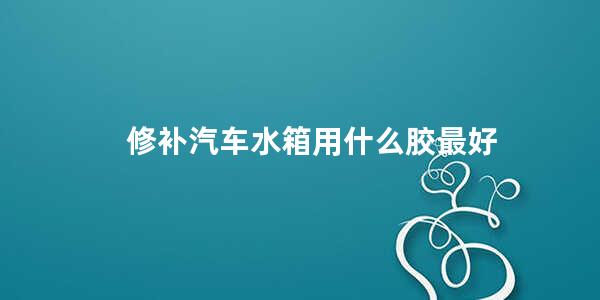 修补汽车水箱用什么胶最好